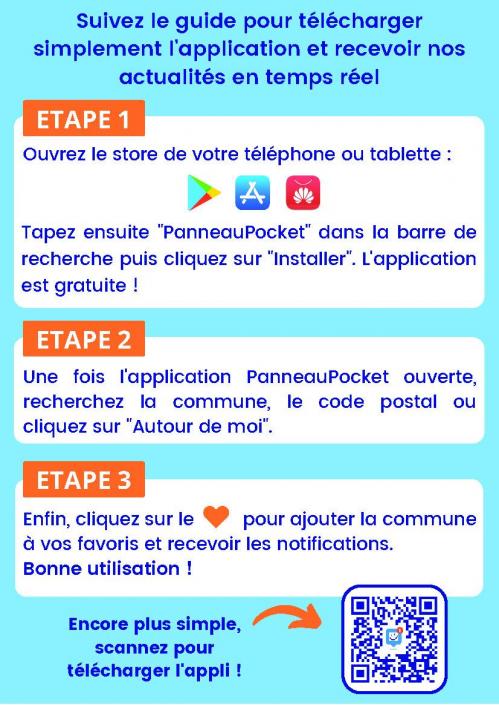 Suivez le guide pour télécharger simplement l'application et recevoir nos actualités en temps réel

ETAPE 1

Ouvrez le store de votre téléphone ou tablette :

Tapez ensuite "PanneauPocket" dans la barre de recherche puis cliquez sur "Installer". L'application est gratuite !

ETAPE 2

Une fois l'application PanneauPocket ouverte, recherchez la commune, le code postal ou cliquez sur "Autour de moi".

ETAPE 3

Enfin, cliquez sur le pour ajouter la commune à vos favoris et recevoir les notifications.
Bonne utilisation !

Encore plus simple, scannez pour télécharger l'appli !